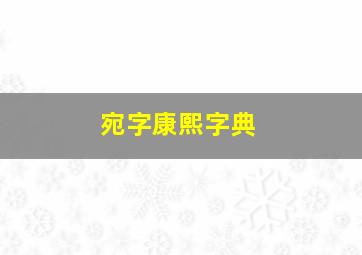 宛字康熙字典